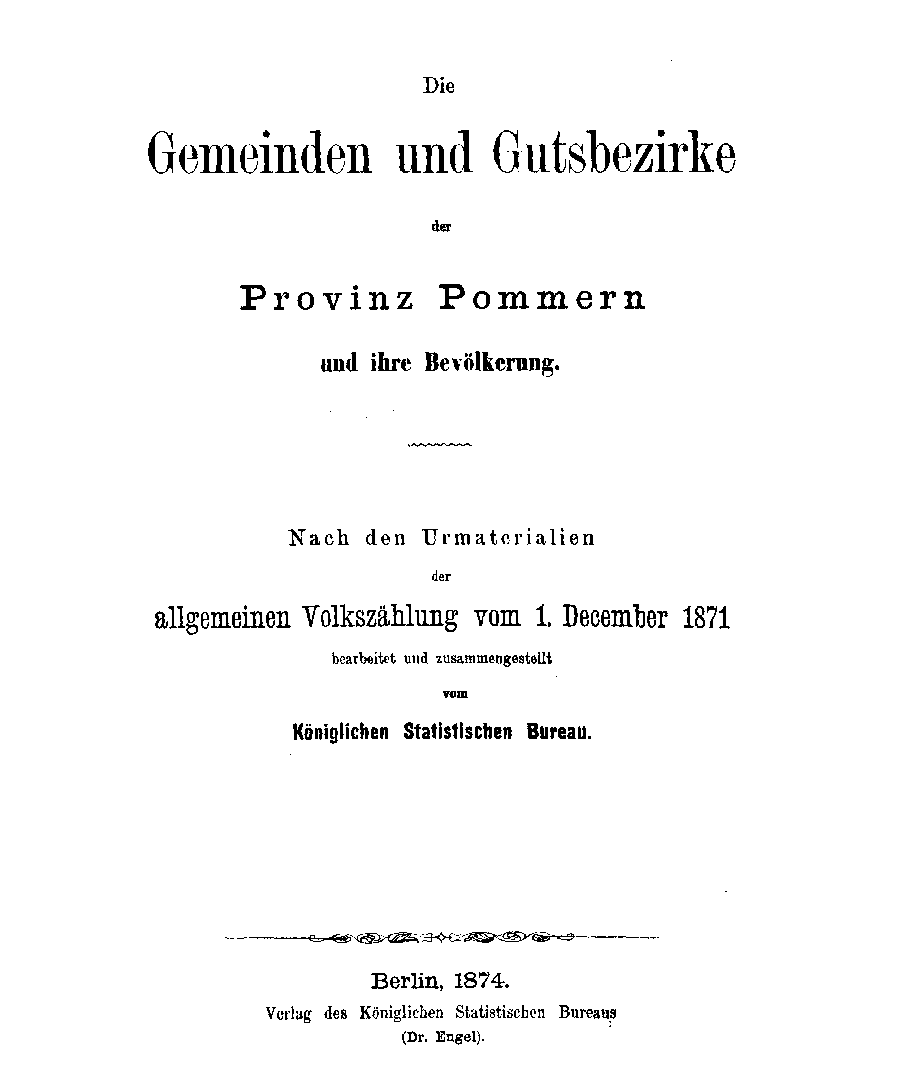 Die

Gemeinden und Gutsbezirke

der

Provinz Pommern

und ihre Bevölkerung.

Nach den Urmaterialien

der

allgemeinen Volkszählung vom 1. December 1871

bearbeitet und zusammengestellt

vom

Königlichen Statistischen Bureau.

Berlin, 1874.

Verlag des Königlichen Statistischen Bureaus

(Dr. Engel).